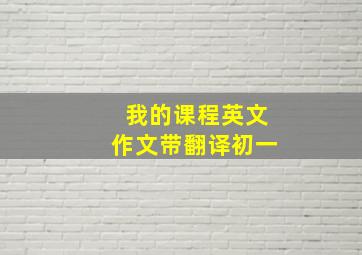 我的课程英文
作文带翻译初一